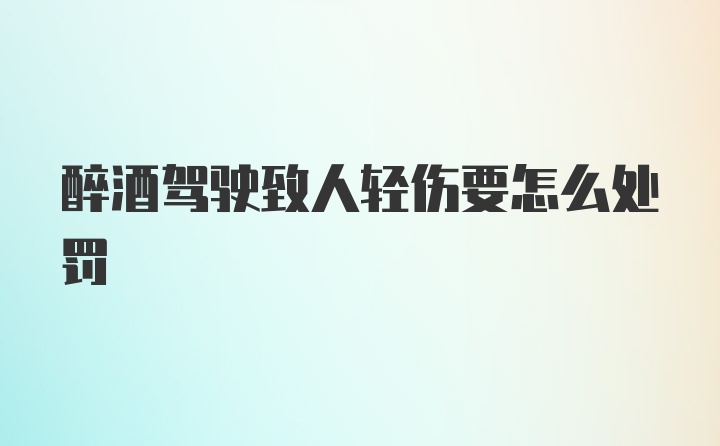 醉酒驾驶致人轻伤要怎么处罚